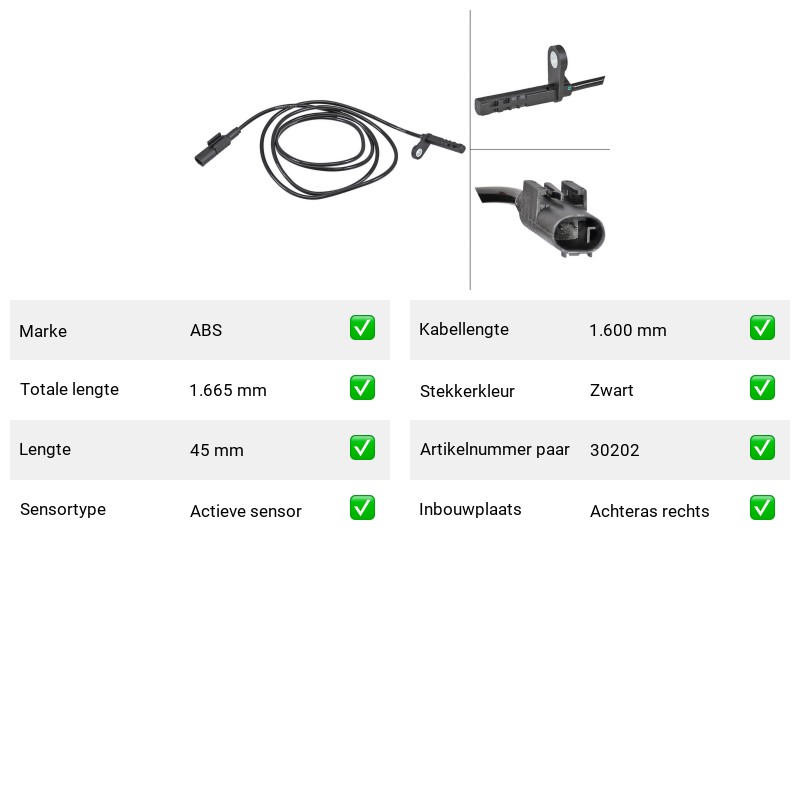 Marke ABS ☑

Totale lengte 1.665 mm ☑

Lengte 45 mm ☑

Sensortype Actieve sensor ☑

Kabellengte 1.600 mm ☑

Stekkerkleur Zwart ☑

Artikelnummer paar 30202 ☑

Inbouwplaats Achteras rechts ☑